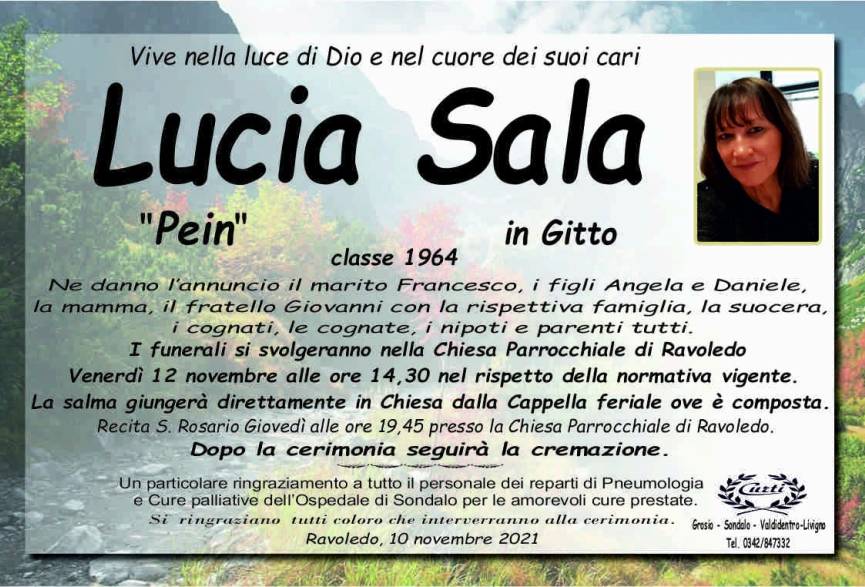 Vive nella luce di Dio e nel cuore dei suoi cari

Lucia Sala

"Pein" in Gitto

classe 1964

Ne danno l'annuncio il marito Francesco, i figli Angela e Daniele, la mamma, il fratello Giovanni con la rispettiva famiglia, la suocera, i cognati, le cognate, i nipoti e parenti tutti.

I funerali si svolgeranno nella Chiesa Parrocchiale di Ravoledo

Venerdì 12 novembre alle ore 14,30 nel rispetto della normativa vigente.

La salma giungerà direttamente in Chiesa dalla Cappella feriale ove è composta.

Recita S. Rosario Giovedì alle ore 19,45 presso la Chiesa Parrocchiale di Ravoledo.

Dopo la cerimonia seguirà la cremazione.

Un particolare ringraziamento a tutto il personale dei reparti di Pneumologia e Cure palliative dell'Ospedale di Sondalo per le amorevoli cure prestate.

Si ringraziano tutti coloro che interverranno alla cerimonia.

Ravoledo, 10 novembre 2021

Curti
Grosio - Sondalo - Valdidentro-Livigno
Tel. 0342/847332